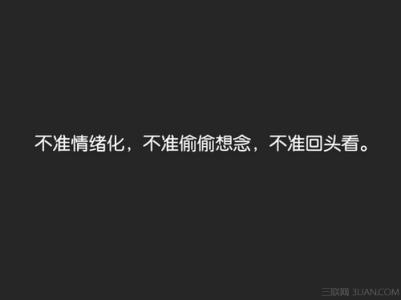 不准情绪化，不准偷偷想念，不准回头看。

三联网 3LIAN.COM